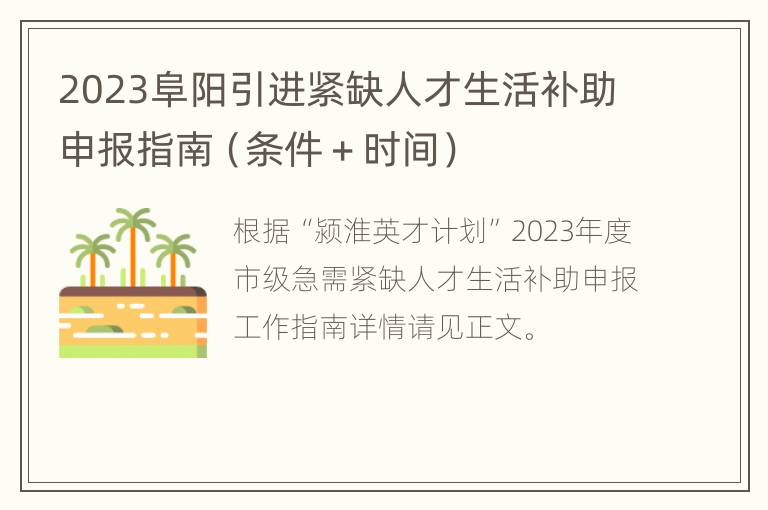 2023阜阳引进紧缺人才生活补助申报指南（条件＋时间）

根据“颍淮英才计划”2023年度市级急需紧缺人才生活补助申报工作指南详情请见正文。